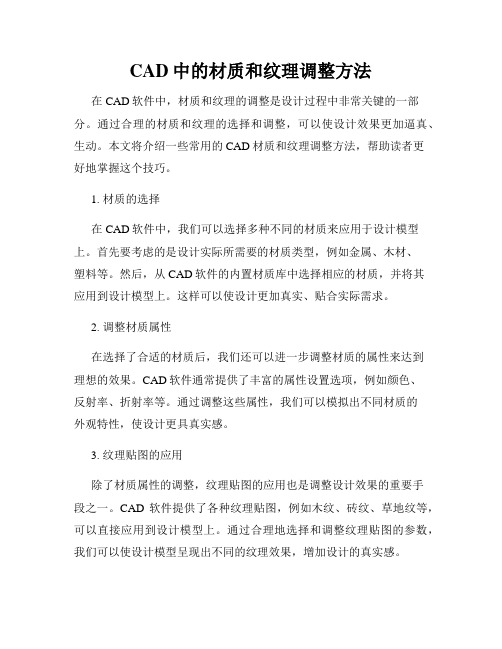 CAD 中的材质和纹理调整方法

在 CAD 软件中，材质和纹理的调整是设计过程中非常关键的一部分。通过合理的材质和纹理的选择和调整，可以使设计效果更加逼真、生动。本文将介绍一些常用的 CAD 材质和纹理调整方法，帮助读者更好地掌握这个技巧。

1. 材质的选择

在 CAD 软件中，我们可以选择多种不同的材质来应用于设计模型上。首先要考虑的是设计实际所需要的材质类型，例如金属、木材、塑料等。然后，从 CAD 软件的内置材质库中选择相应的材质，并将其应用到设计模型上。这样可以使设计更加真实、贴合实际需求。

2. 调整材质属性

在选择了合适的材质后，我们还可以进一步调整材质的属性来达到理想的效果。CAD 软件通常提供了丰富的属性设置选项，例如颜色、反射率、折射率等。通过调整这些属性，我们可以模拟出不同材质的外观特性，使设计更具真实感。

3. 纹理贴图的应用

除了材质属性的调整，纹理贴图的应用也是调整设计效果的重要手段之一。CAD 软件提供了各种纹理贴图，例如木纹、砖纹、草地纹等，可以直接应用到设计模型上。通过合理地选择和调整纹理贴图的参数，我们可以使设计模型呈现出不同的纹理效果，增加设计的真实感。